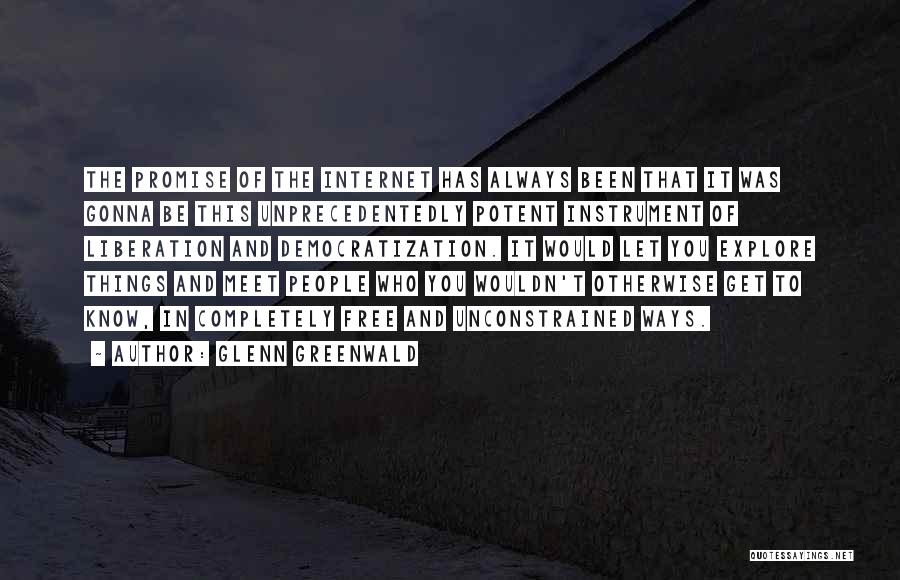 THE PROMISE OF THE INTERNET HAS ALWAYS BEEN THAT IT WAS GONNA BE THIS UNPRECEDENTEDLY POTENT INSTRUMENT OF LIBERATION AND DEMOCRATIZATION. IT WOULD LET YOU EXPLORE THINGS AND MEET PEOPLE WHO YOU WOULDN'T OTHERWISE GET TO KNOW, IN COMPLETELY FREE AND UNCONSTRAINED WAYS.

- AUTHOR: GLENN GREENWALD

QUOTESSAYINGS.NET